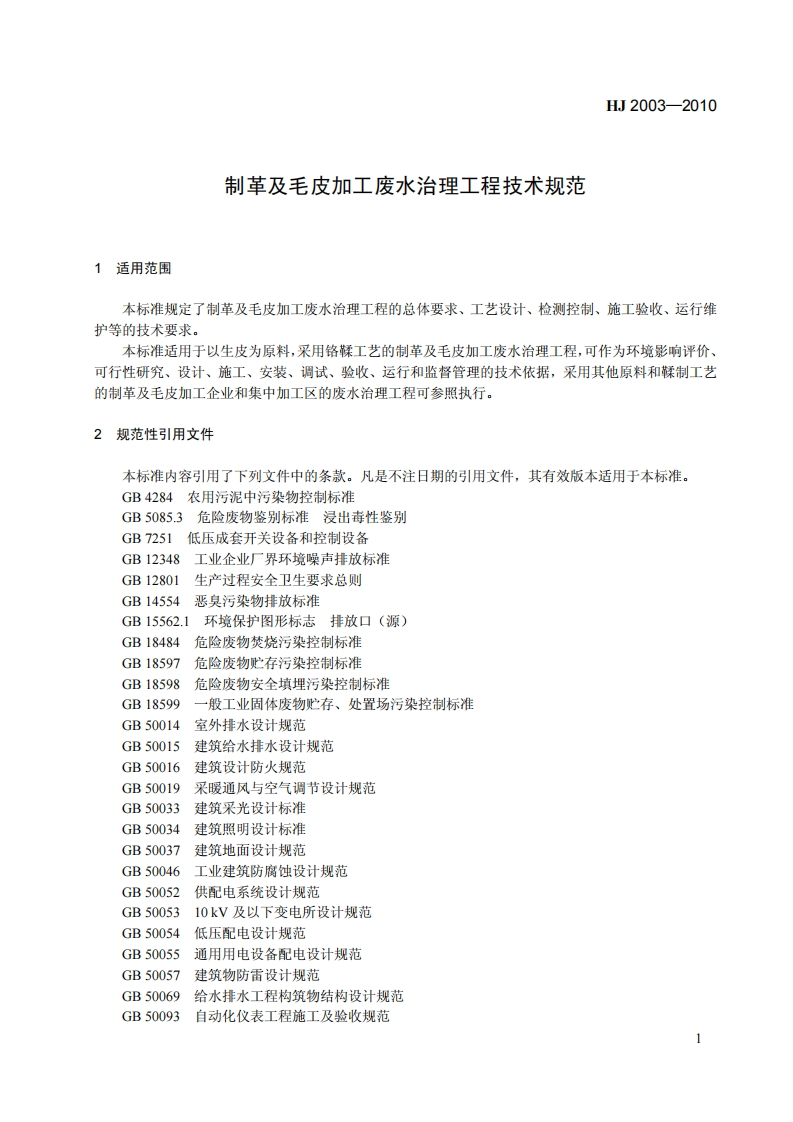 HJ 2003—2010

制革及毛皮加工废水治理工程技术规范

1 适用范围

本标准规定了制革及毛皮加工废水治理工程的总体要求、工艺设计、检测控制、施工验收、运行维护等的技术要求。

本标准适用于以生皮为原料，采用铬鞣工艺的制革及毛皮加工废水治理工程，可作为环境影响评价、可行性研究、设计、施工、安装、调试、验收、运行和监督管理的技术依据，采用其他原料和鞣制工艺的制革及毛皮加工企业和集中加工区的废水治理工程可参照执行。

2 规范性引用文件

本标准内容引用了下列文件中的条款。凡是不注日期的引用文件，其有效版本适用于本标准。

GB 4284 农用污泥中污染物控制标准
GB 5085.3 危险废物鉴别标准 浸出毒性鉴别
GB 7251 低压成套开关设备和控制设备
GB 12348 工业企业厂界环境噪声排放标准
GB 12801 生产过程安全卫生要求总则
GB 14554 恶臭污染物排放标准
GB 15562.1 环境保护图形标志 排放口（源）
GB 18484 危险废物焚烧污染控制标准
GB 18597 危险废物贮存污染控制标准
GB 18598 危险废物安全填埋污染控制标准
GB 18599 一般工业固体废物贮存、处置场污染控制标准
GB 50014 室外排水设计规范
GB 50015 建筑给水排水设计规范
GB 50016 建筑设计防火规范
GB 50019 采暖通风与空气调节设计规范
GB 50033 建筑采光设计标准
GB 50034 建筑照明设计标准
GB 50037 建筑地面设计规范
GB 50046 工业建筑防腐蚀设计规范
GB 50052 供配电系统设计规范
GB 50053 10 kV 及以下变电所设计规范
GB 50054 低压配电设计规范
GB 50055 通用用电设备配电设计规范
GB 50057 建筑物防雷设计规范
GB 50069 给水排水工程构筑物结构设计规范
GB 50093 自动化仪表工程施工及验收规范

1